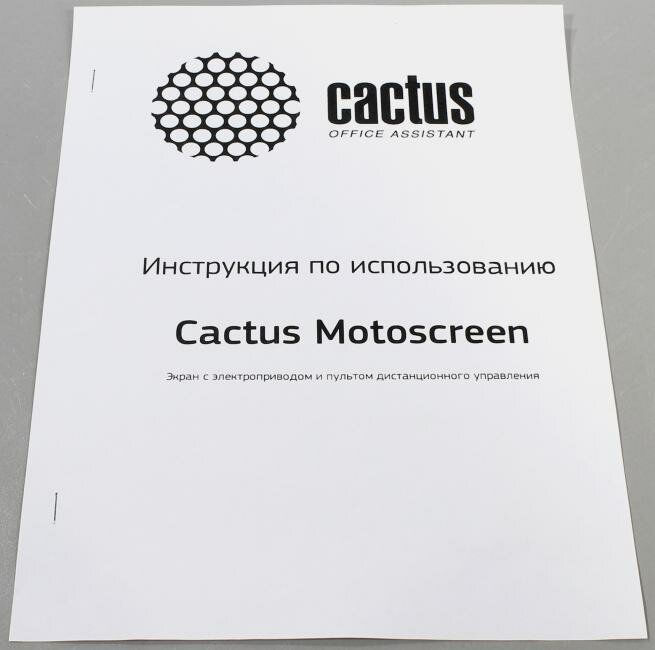 cactus
OFFICE ASSISTANT

Инструкция по использованию

Cactus Motoscreen

Экран с электроприводом и пультом дистанционного управления